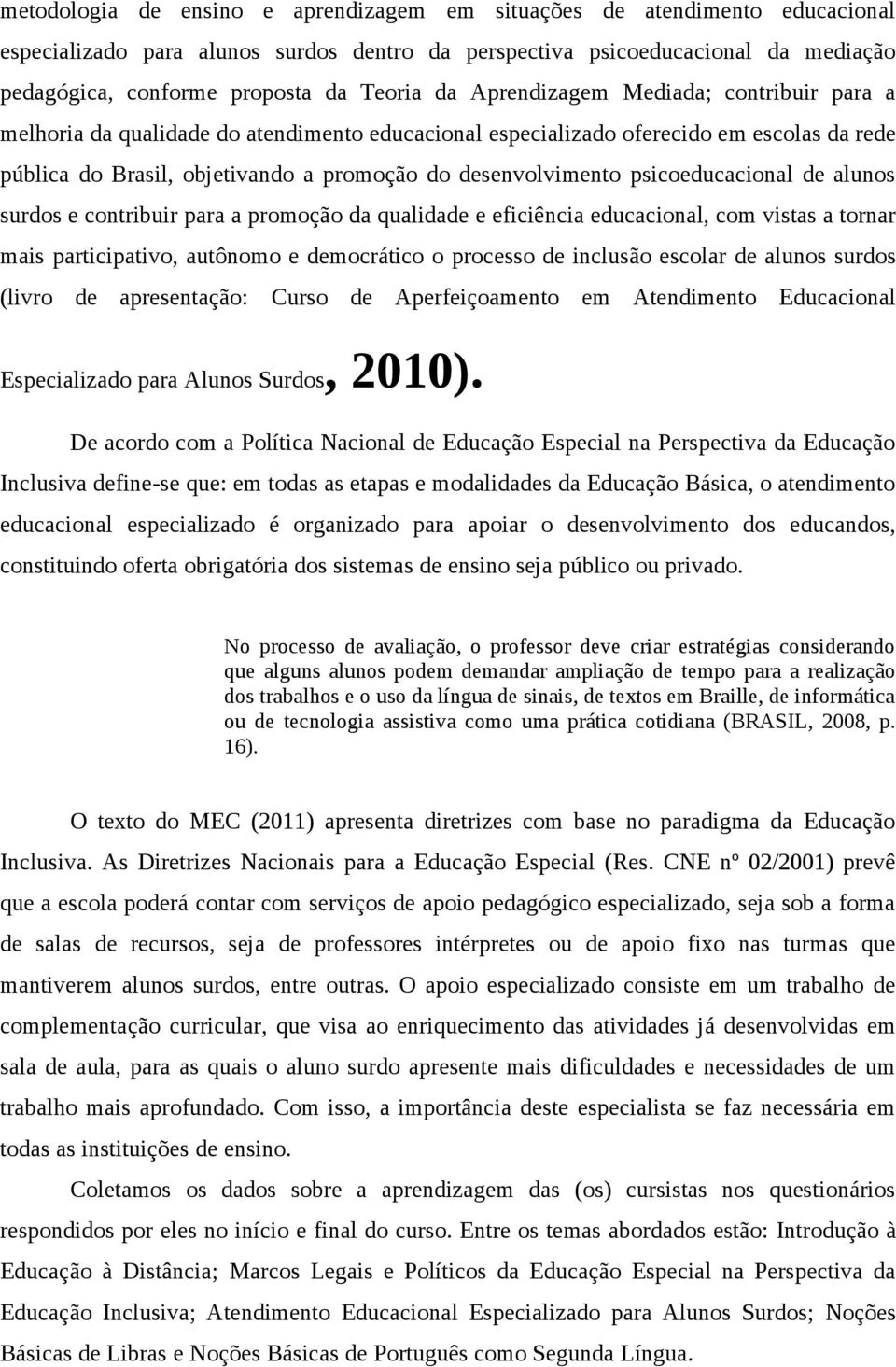 metodologia de ensino e aprendizagem em situações de atendimento educacional especializado para alunos surdos dentro da perspectiva psicoeducacional da mediação pedagógica, conforme proposta da Teoria da Aprendizagem Mediada; contribuir para a melhoria da qualidade do atendimento educacional especializado oferecido em escolas da rede pública do Brasil, objetivando a promoção do desenvolvimento psicoeducacional de alunos surdos e contribuir para a promoção da qualidade e eficiência educacional, com vistas a tornar mais participativo, autônomo e democrático o processo de inclusão escolar de alunos surdos (livro de apresentação: Curso de Aperfeiçoamento em Atendimento Educacional Especializado para Alunos Surdos, 2010).

De acordo com a Política Nacional de Educação Especial na Perspectiva da Educação Inclusiva define-se que: em todas as etapas e modalidades da Educação Básica, o atendimento educacional especializado é organizado para apoiar o desenvolvimento dos educandos, constituindo oferta obrigatória dos sistemas de ensino seja público ou privado.

No processo de avaliação, o professor deve criar estratégias considerando que alguns alunos podem demandar ampliação de tempo para a realização dos trabalhos e o uso da língua de sinais, de textos em Braille, de informática ou de tecnologia assistiva como uma prática cotidiana (BRASIL, 2008, p. 16).

O texto do MEC (2011) apresenta diretrizes com base no paradigma da Educação Inclusiva. As Diretrizes Nacionais para a Educação Especial (Res. CNE nº 02/2001) prevê que a escola poderá contar com serviços de apoio pedagógico especializado, seja sob a forma de salas de recursos, seja de professores intérpretes ou de apoio fixo nas turmas que mantiverem alunos surdos, entre outras. O apoio especializado consiste em um trabalho de complementação curricular, que visa ao enriquecimento das atividades já desenvolvidas em sala de aula, para as quais o aluno surdo apresente mais dificuldades e necessidades de um trabalho mais aprofundado. Com isso, a importância deste especialista se faz necessária em todas as instituições de ensino.

Coletamos os dados sobre a aprendizagem das (os) cursistas nos questionários respondidos por eles no início e final do curso. Entre os temas abordados estão: Introdução à Educação à Distância; Marcos Legais e Políticos da Educação Especial na Perspectiva da Educação Inclusiva; Atendimento Educacional Especializado para Alunos Surdos; Noções Básicas de Libras e Noções Básicas de Português como Segunda Língua.